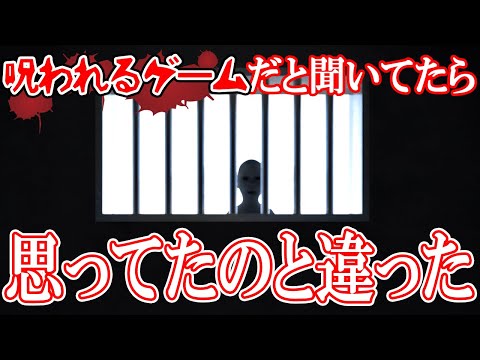 呪われるゲームだと聞いてたら

思ってたのと違った